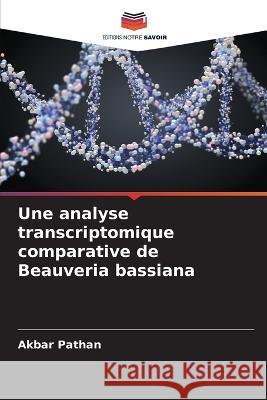 EDITIONS NOTRE SAVOIR

Une analyse transcriptomique comparative de Beauveria bassiana

Akbar Pathan

Kraina Książek